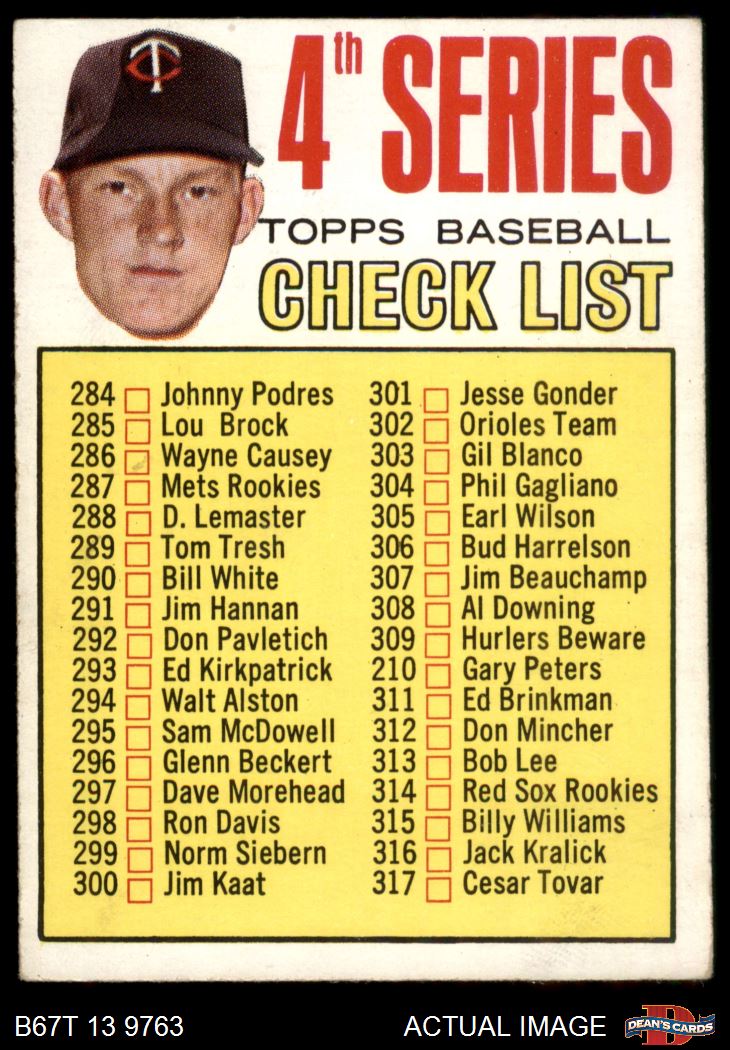 4th SERIES

TOPPS BASEBALL

CHECK LIST

284 ☐ Johnny Podres
285 ☐ Lou Brock
286 ☐ Wayne Causey
287 ☐ Mets Rookies
288 ☐ D. Lemaster
289 ☐ Tom Tresh
290 ☐ Bill White
291 ☐ Jim Hannan
292 ☐ Don Pavletich
293 ☐ Ed Kirkpatrick
294 ☐ Walt Alston
295 ☐ Sam McDowell
296 ☐ Glenn Beckert
297 ☐ Dave Morehead
298 ☐ Ron Davis
299 ☐ Norm Siebern
300 ☐ Jim Kaat

301 ☐ Jesse Gonder
302 ☐ Orioles Team
303 ☐ Gil Blanco
304 ☐ Phil Gagliano
305 ☐ Earl Wilson
306 ☐ Bud Harrelson
307 ☐ Jim Beauchamp
308 ☐ Al Downing
309 ☐ Hurlers Beware
210 ☐ Gary Peters
311 ☐ Ed Brinkman
312 ☐ Don Mincher
313 ☐ Bob Lee
314 ☐ Red Sox Rookies
315 ☐ Billy Williams
316 ☐ Jack Kralick
317 ☐ Cesar Tovar

B67T 13 9763

ACTUAL IMAGE

DEAN'S CARDS